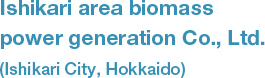 Ishikari area biomass power generation Co., Ltd.
(Ishikari City, Hokkaido)